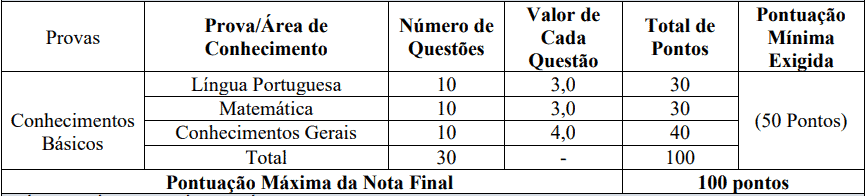 | Provas | Prova/Área de Conhecimento | Número de Questões | Valor de Cada Questão | Total de Pontos | Pontuação Mínima Exigida |
|---|---|---|---|---|---|
| Conhecimentos Básicos | Língua Portuguesa | 10 | 3,0 | 30 | (50 Pontos) |
| | Matemática | 10 | 3,0 | 30 | |
| | Conhecimentos Gerais | 10 | 4,0 | 40 | |
| | Total | 30 | - | 100 | |
| Pontuação Máxima da Nota Final | | | | 100 pontos | |